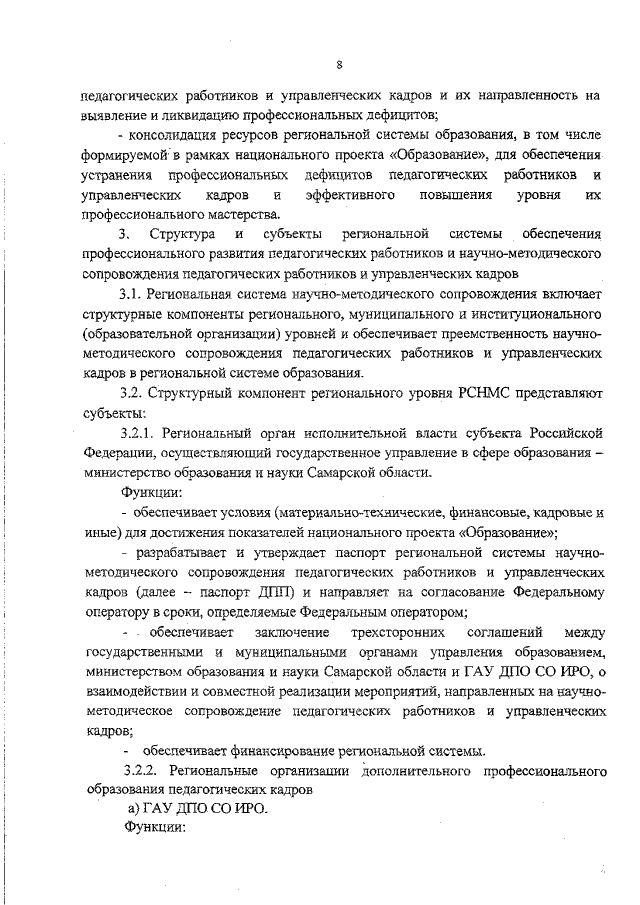 8

педагогических работников и управленческих кадров и их направленность на выявление и ликвидацию профессиональных дефицитов;

- консолидация ресурсов региональной системы образования, в том числе формируемой в рамках национального проекта «Образование», для обеспечения устранения профессиональных дефицитов педагогических работников и управленческих кадров и эффективного повышения уровня их профессионального мастерства.

3. Структура и субъекты региональной системы обеспечения профессионального развития педагогических работников и научно-методического сопровождения педагогических работников и управленческих кадров

3.1. Региональная система научно-методического сопровождения включает структурные компоненты регионального, муниципального и институционального (образовательной организации) уровней и обеспечивает преемственность научно-методического сопровождения педагогических работников и управленческих кадров в региональной системе образования.

3.2. Структурный компонент регионального уровня РСНМС представляют субъекты:

3.2.1. Региональный орган исполнительной власти субъекта Российской Федерации, осуществляющий государственное управление в сфере образования – министерство образования и науки Самарской области.

Функции:

- обеспечивает условия (материально-технические, финансовые, кадровые и иные) для достижения показателей национального проекта «Образование»;

- разрабатывает и утверждает паспорт региональной системы научно-методического сопровождения педагогических работников и управленческих кадров (далее – паспорт ДПП) и направляет на согласование Федеральному оператору в сроки, определяемые Федеральным оператором;

- обеспечивает заключение трехсторонних соглашений между государственными и муниципальными органами управления образованием, министерством образования и науки Самарской области и ГАУ ДПО СО ИРО, о взаимодействии и совместной реализации мероприятий, направленных на научно-методическое сопровождение педагогических работников и управленческих кадров;

- обеспечивает финансирование региональной системы.

3.2.2. Региональные организации дополнительного профессионального образования педагогических кадров

а) ГАУ ДПО СО ИРО.

Функции: